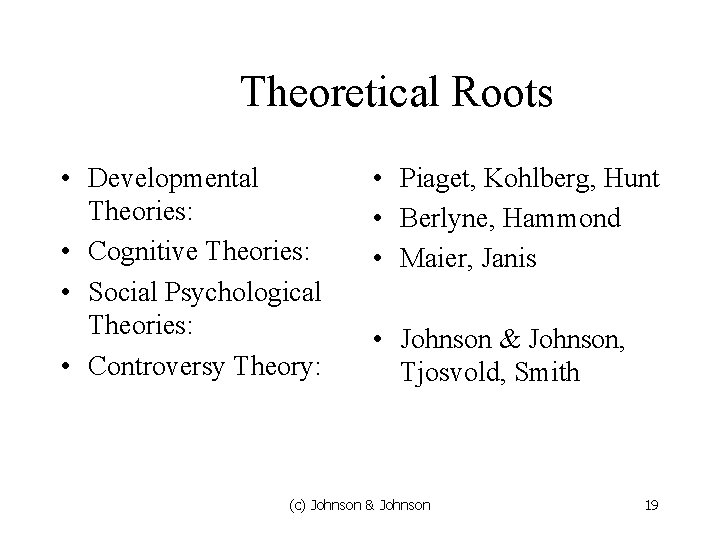 Theoretical Roots

• Developmental Theories:
• Cognitive Theories:
• Social Psychological Theories:
• Controversy Theory:

• Piaget, Kohlberg, Hunt
• Berlyne, Hammond
• Maier, Janis
• Johnson & Johnson, Tjosvold, Smith

(c) Johnson & Johnson

19